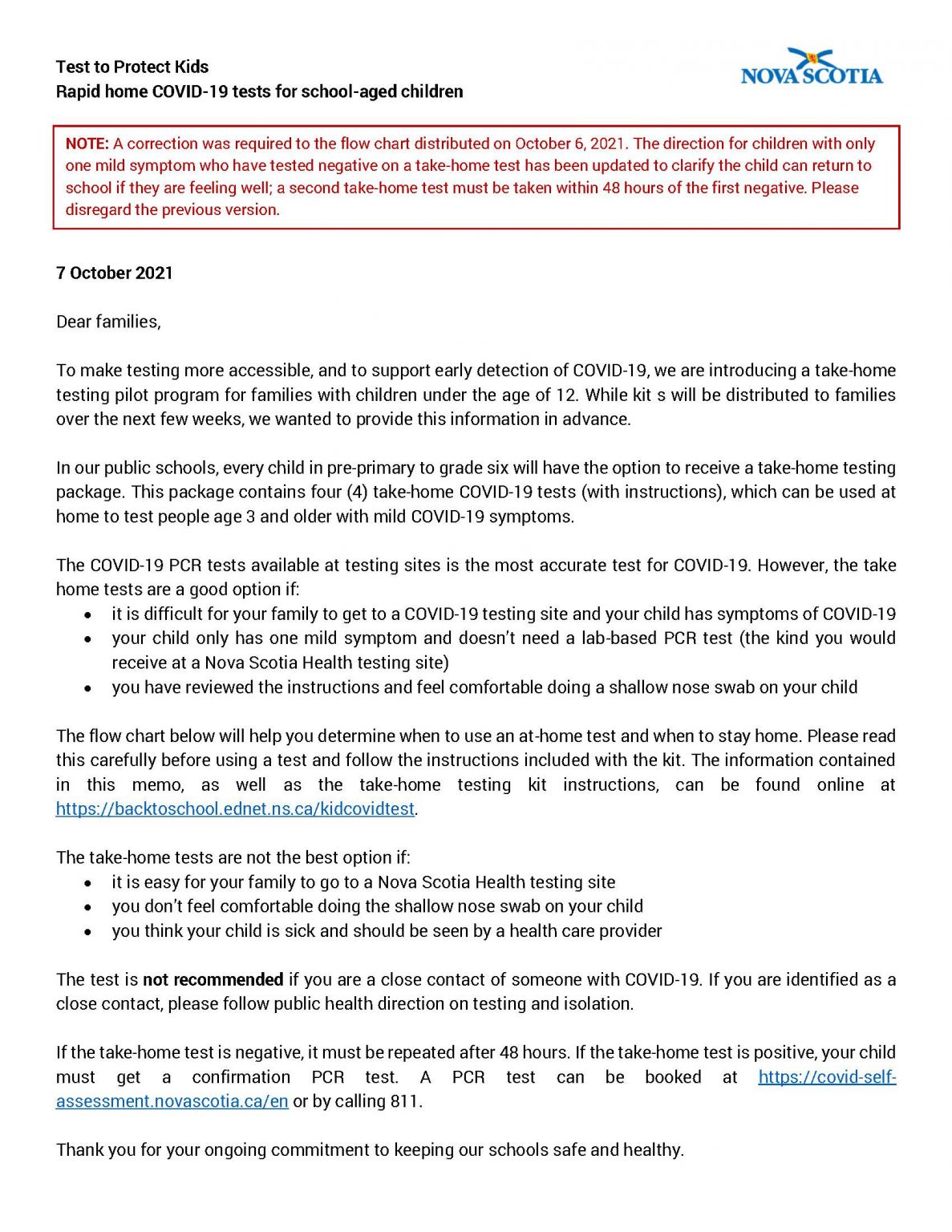 Test to Protect Kids
Rapid home COVID-19 tests for school-aged children

NOVA SCOTIA

NOTE: A correction was required to the flow chart distributed on October 6, 2021. The direction for children with only one mild symptom who have tested negative on a take-home test has been updated to clarify the child can return to school if they are feeling well; a second take-home test must be taken within 48 hours of the first negative. Please disregard the previous version.

7 October 2021

Dear families,

To make testing more accessible, and to support early detection of COVID-19, we are introducing a take-home testing pilot program for families with children under the age of 12. While kit s will be distributed to families over the next few weeks, we wanted to provide this information in advance.

In our public schools, every child in pre-primary to grade six will have the option to receive a take-home testing package. This package contains four (4) take-home COVID-19 tests (with instructions), which can be used at home to test people age 3 and older with mild COVID-19 symptoms.

The COVID-19 PCR tests available at testing sites is the most accurate test for COVID-19. However, the take home tests are a good option if:
• it is difficult for your family to get to a COVID-19 testing site and your child has symptoms of COVID-19
• your child only has one mild symptom and doesn't need a lab-based PCR test (the kind you would receive at a Nova Scotia Health testing site)
• you have reviewed the instructions and feel comfortable doing a shallow nose swab on your child

The flow chart below will help you determine when to use an at-home test and when to stay home. Please read this carefully before using a test and follow the instructions included with the kit. The information contained in this memo, as well as the take-home testing kit instructions, can be found online at https://backtoschool.ednet.ns.ca/kidcovidtest.

The take-home tests are not the best option if:
• it is easy for your family to go to a Nova Scotia Health testing site
• you don't feel comfortable doing the shallow nose swab on your child
• you think your child is sick and should be seen by a health care provider

The test is not recommended if you are a close contact of someone with COVID-19. If you are identified as a close contact, please follow public health direction on testing and isolation.

If the take-home test is negative, it must be repeated after 48 hours. If the take-home test is positive, your child must get a confirmation PCR test. A PCR test can be booked at https://covid-self-assessment.novascotia.ca/en or by calling 811.

Thank you for your ongoing commitment to keeping our schools safe and healthy.